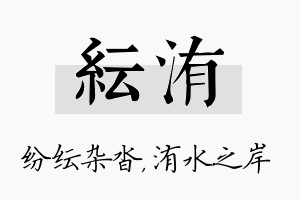 紜洧

纷纭杂沓，洧水之岸